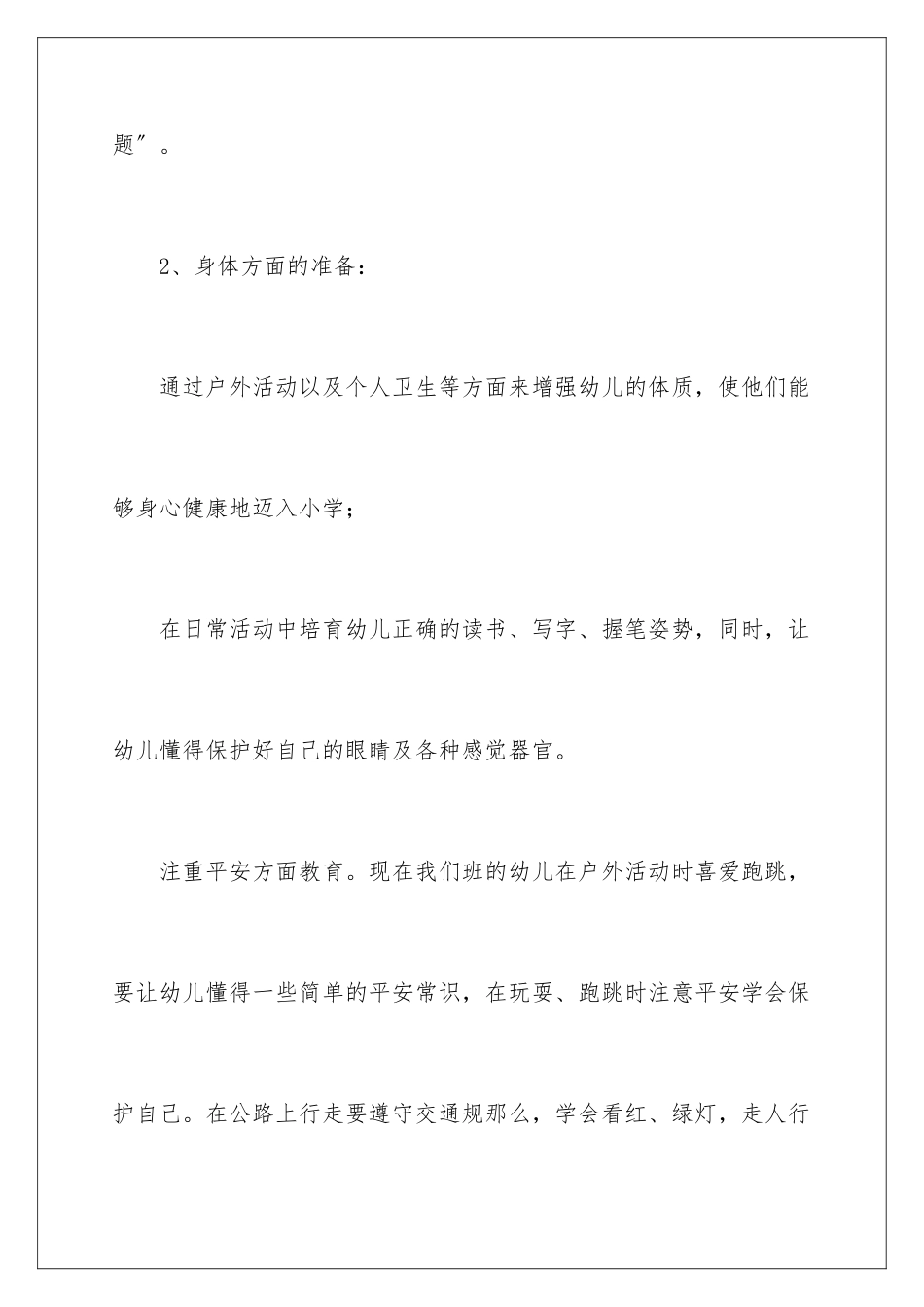 题”。

2、身体方面的准备：

通过户外活动以及个人卫生等方面来增强幼儿的体质，使他们能够身心健康地迈入小学；

在日常活动中培育幼儿正确的读书、写字、握笔姿势，同时，让幼儿懂得保护好自己的眼睛及各种感觉器官。

注重平安方面教育。现在我们班的幼儿在户外活动时喜爱跑跳，要让幼儿懂得一些简单的平安常识，在玩耍、跑跳时注意平安学会保护自己。在公路上行走要遵守交通规那么，学会看红、绿灯，走人行